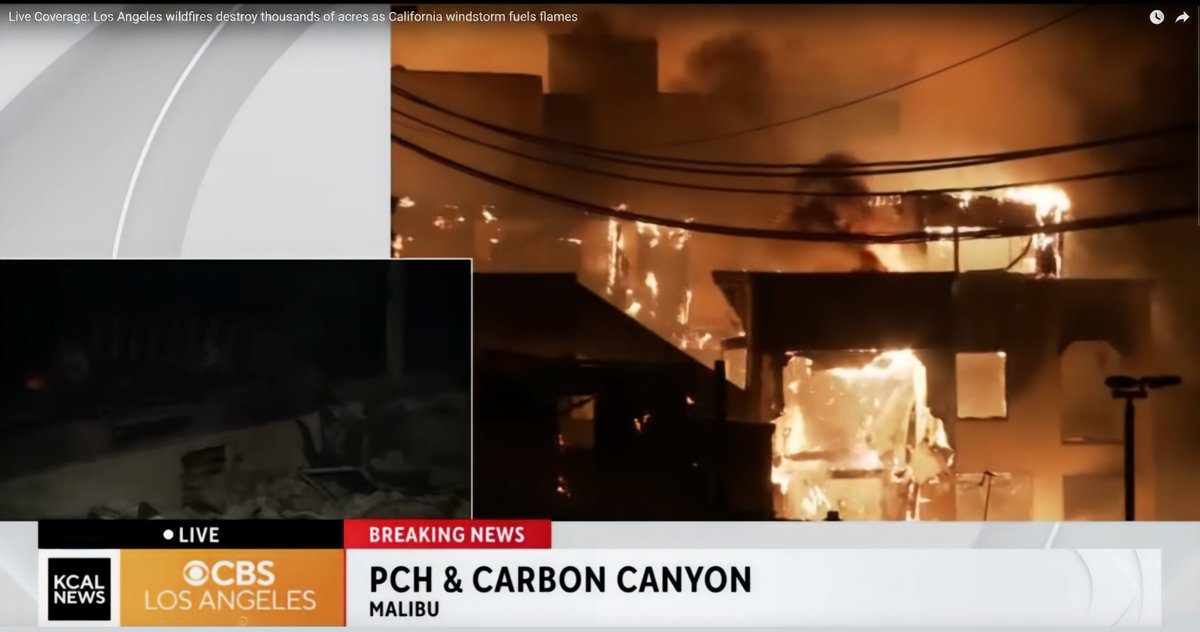 Live Coverage: Los Angeles wildfires destroy thousands of acres as California windstorm fuels flames

LIVE

BREAKING NEWS

KCAL NEWS

CBS LOS ANGELES

PCH & CARBON CANYON

MALIBU